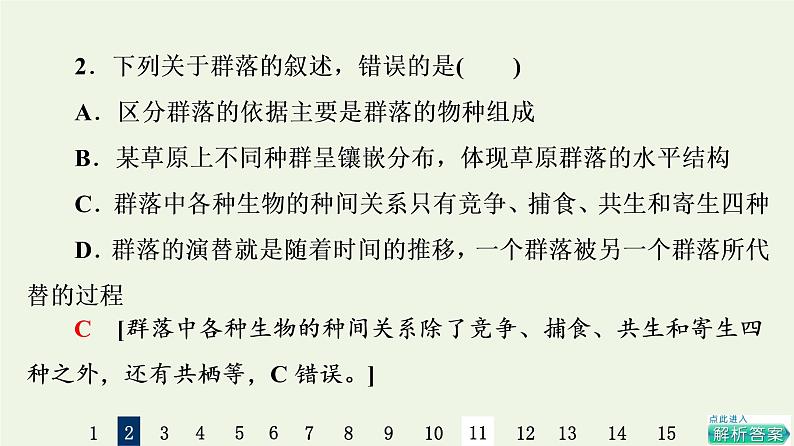 2．下列关于群落的叙述，错误的是(　　)

A．区分群落的依据主要是群落的物种组成

B．某草原上不同种群呈镶嵌分布，体现草原群落的水平结构

C．群落中各种生物的种间关系只有竞争、捕食、共生和寄生四种

D．群落的演替就是随着时间的推移，一个群落被另一个群落所代替的过程

C　[群落中各种生物的种间关系除了竞争、捕食、共生和寄生四种之外，还有共栖等，C 错误。]

1 2 3 4 5 6 7 8 9 10 11 12 13 14 15

点此进入
解析答案